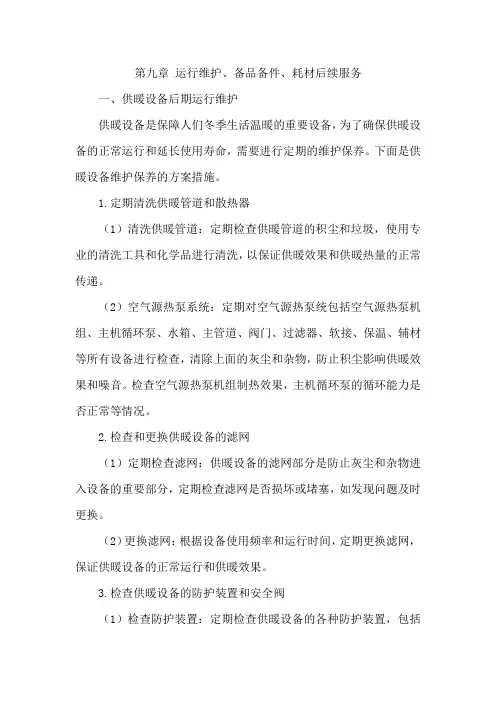 第九章 运行维护、备品备件、耗材后续服务

一、供暖设备后期运行维护

供暖设备是保障人们冬季生活温暖的重要设备，为了确保供暖设备的正常运行和延长使用寿命，需要进行定期的维护保养。下面是供暖设备维护保养的方案措施。

1.定期清洗供暖管道和散热器

（1）清洗供暖管道：定期检查供暖管道的积尘和垃圾，使用专业的清洗工具和化学品进行清洗，以保证供暖效果和供暖热量的正常传递。

（2）空气源热泵系统：定期对空气源热泵系统包括空气源热泵机组、主机循环泵、水箱、主管道、阀门、过滤器、软接、保温、辅材等所有设备进行检查，清除上面的灰尘和杂物，防止积尘影响供暖效果和噪音。检查空气源热泵机组制热效果，主机循环泵的循环能力是否正常等情况。

2.检查和更换供暖设备的滤网

（1）定期检查滤网：供暖设备的滤网部分是防止灰尘和杂物进入设备的重要部分，定期检查滤网是否损坏或堵塞，如发现问题及时更换。

（2）更换滤网：根据设备使用频率和运行时间，定期更换滤网，保证供暖设备的正常运行和供暖效果。

3.检查供暖设备的防护装置和安全阀

（1）检查防护装置：定期检查供暖设备的各种防护装置，包括